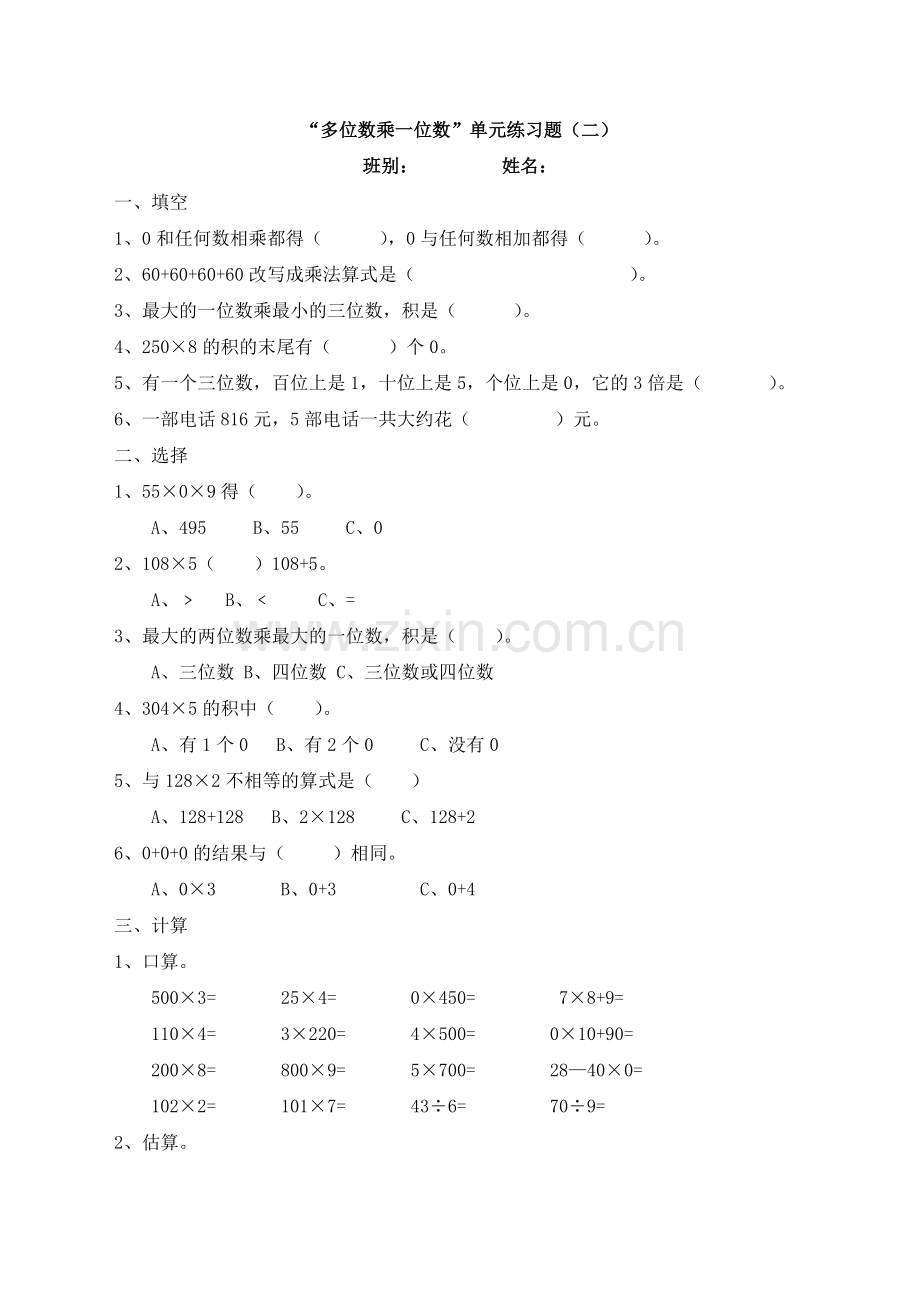 “多位数乘一位数”单元练习题（二）

班别： 姓名：

一、填空

1、0和任何数相乘都得（ ），0与任何数相加都得（ ）。

2、60+60+60+60改写成乘法算式是（ ）。

3、最大的一位数乘最小的三位数，积是（ ）。

4、250×8的积的末尾有（ ）个0。

5、有一个三位数，百位上是1，十位上是5，个位上是0，它的3倍是（ ）。

6、一部电话816元，5部电话一共大约花（ ）元。

二、选择

1、55×0×9得（ ）。

A、495 B、55 C、0

2、108×5（ ）108+5。

A、> B、< C、=

3、最大的两位数乘最大的一位数，积是（ ）。

A、三位数 B、四位数 C、三位数或四位数

4、304×5的积中（ ）。

A、有1个0 B、有2个0 C、没有0

5、与128×2不相等的算式是（ ）

A、128+128 B、2×128 C、128+2

6、0+0+0的结果与（ ）相同。

A、0×3 B、0+3 C、0+4

三、计算

1、口算。

500×3= 25×4= 0×450= 7×8+9=

110×4= 3×220= 4×500= 0×10+90=

200×8= 800×9= 5×700= 28—40×0=

102×2= 101×7= 43÷6= 70÷9=

2、估算。

www.zixin.com.cn